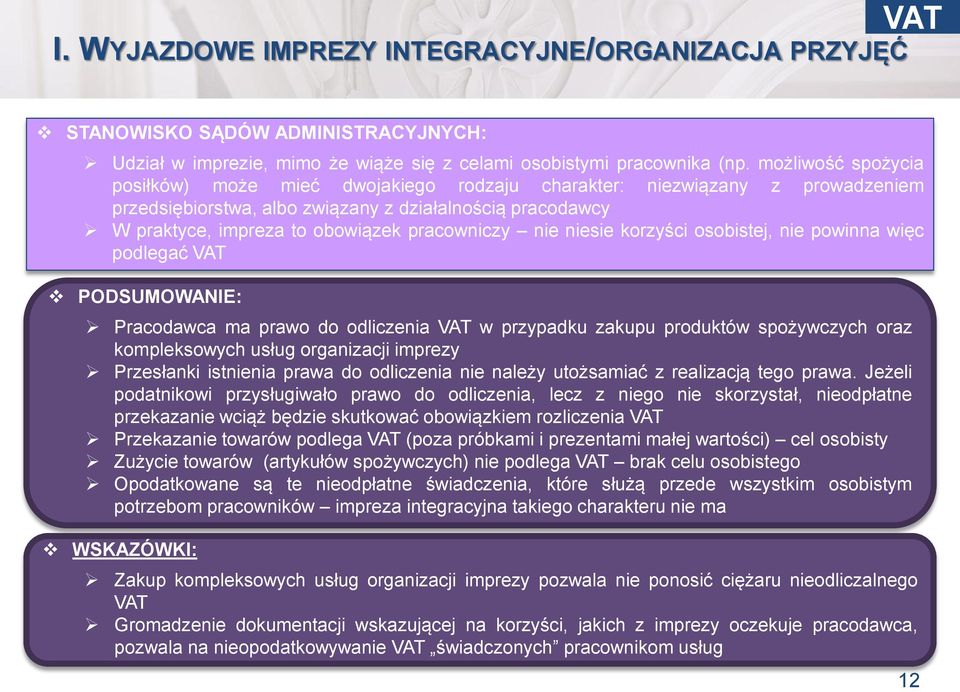 VAT

I. WYJAZDOWE IMPREZY INTEGRACYJNE/ORGANIZACJA PRZYJĘĆ

❖ STANOWISKO SĄDÓW ADMINISTRACYJNYCH:

➢ Udział w imprezie, mimo że wiąże się z celami osobistymi pracownika (np. możliwość spożycia posiłków) może mieć dwojakiego rodzaju charakter: niezwiązany z prowadzeniem przedsiębiorstwa, albo związany z działalnością pracodawcy

➢ W praktyce, impreza to obowiązek pracowniczy – nie niesie korzyści osobistej, nie powinna więc podlegać VAT

❖ PODSUMOWANIE:

➢ Pracodawca ma prawo do odliczenia VAT w przypadku zakupu produktów spożywczych oraz kompleksowych usług organizacji imprezy

➢ Przesłanki istnienia prawa do odliczenia nie należy utożsamiać z realizacją tego prawa. Jeżeli podatnikowi przysługiwało prawo do odliczenia, lecz z niego nie skorzystał, nieodpłatne przekazanie wciąż będzie skutkować obowiązkiem rozliczenia VAT

➢ Przekazanie towarów podlega VAT (poza próbkami i prezentami małej wartości) – cel osobisty

➢ Zużycie towarów (artykułów spożywczych) nie podlega VAT – brak celu osobistego

➢ Opodatkowane są te nieodpłatne świadczenia, które służą przede wszystkim osobistym potrzebom pracowników – impreza integracyjna takiego charakteru nie ma

❖ WSKAZÓWKI:

➢ Zakup kompleksowych usług organizacji imprezy pozwala nie ponosić ciężaru nieodliczalnego VAT

➢ Gromadzenie dokumentacji wskazującej na korzyści, jakich z imprezy oczekuje pracodawca, pozwala na nieopodatkowywanie VAT „świadczonych” pracownikom usług

12